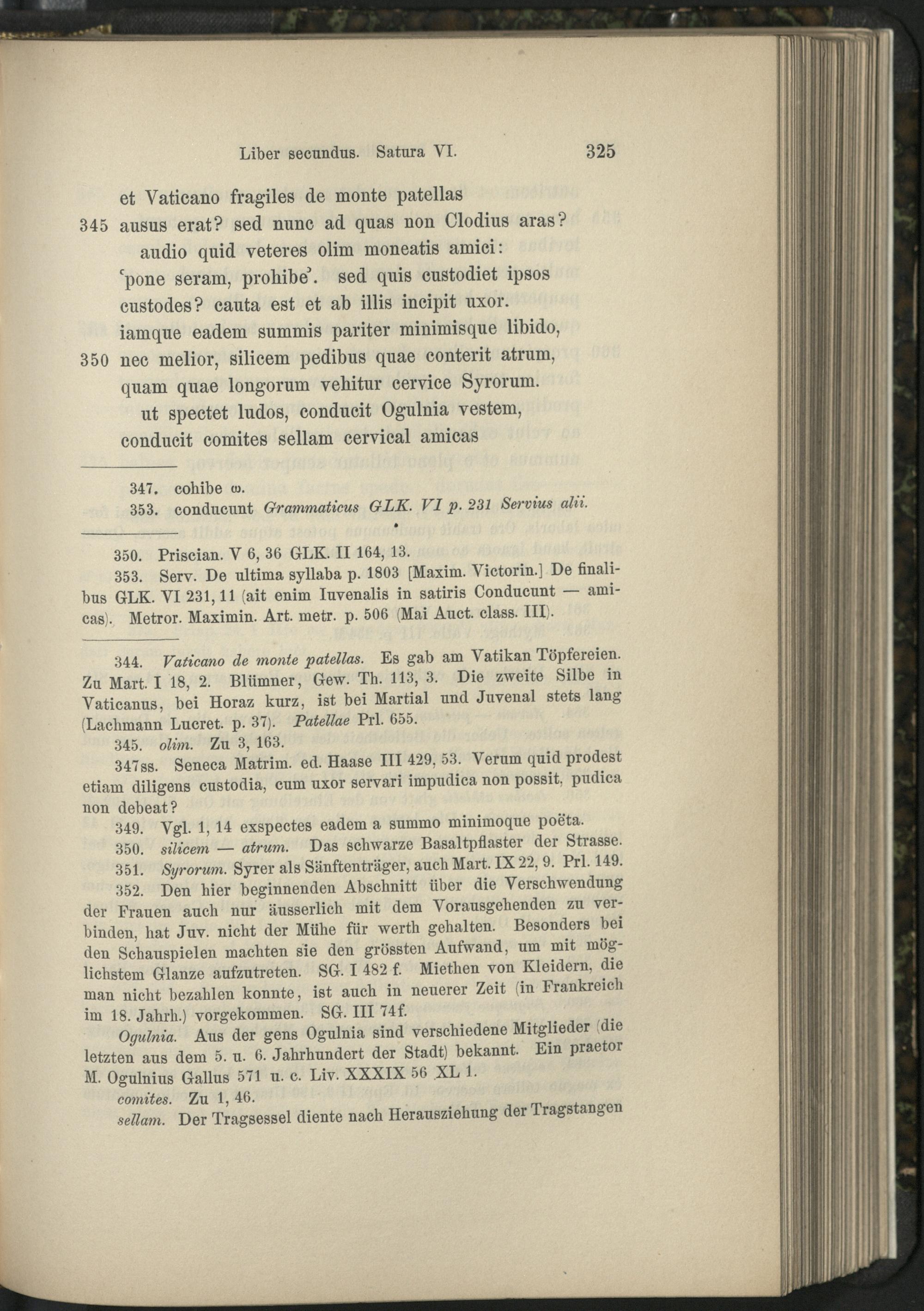 Liber secundus. Satura VI. 325

et Vaticano fragiles de monte patellas
345 ausus erat? sed nunc ad quas non Clodius aras?
audio quid veteres olim moneatis amici:
'pone seram, prohibe'. sed quis custodiet ipsos
custodes? cauta est et ab illis incipit uxor.
iamque eadem summis pariter minimisque libido,
350 nec melior, silicem pedibus quae conterit atrum,
quam quae longorum vehitur cervice Syrorum.
ut spectet ludos, conducit Ogulnia vestem,
conducit comites sellam cervical amicas

347. cohibe ω.
353. conducunt Grammaticus GLK. VI p. 231 Servius alii.

350. Priscian. V 6, 36 GLK. II 164, 13.
353. Serv. De ultima syllaba p. 1803 [Maxim. Victorin.] De finalibus GLK. VI 231, 11 (ait enim Iuvenalis in satiris Conducunt — amicas). Metror. Maximin. Art. metr. p. 506 (Mai Auct. class. III).

344. Vaticano de monte patellas. Es gab am Vatikan Töpfereien. Zu Mart. I 18, 2. Blümner, Gew. Th. 113, 3. Die zweite Silbe in Vaticanus, bei Horaz kurz, ist bei Martial und Juvenal stets lang (Lachmann Lucret. p. 37). Patellae Prl. 655.
345. olim. Zu 3, 163.
347ss. Seneca Matrim. ed. Haase III 429, 53. Verum quid prodest etiam diligens custodia, cum uxor servari impudica non possit, pudica non debeat?
349. Vgl. 1, 14 exspectes eadem a summo minimoque poëta.
350. silicem — atrum. Das schwarze Basaltpflaster der Strasse.
351. Syrorum. Syrer als Sänftenträger, auch Mart. IX 22, 9. Prl. 149.
352. Den hier beginnenden Abschnitt über die Verschwendung der Frauen auch nur äusserlich mit dem Vorausgehenden zu verbinden, hat Juv. nicht der Mühe für werth gehalten. Besonders bei den Schauspielen machten sie den grössten Aufwand, um mit möglichstem Glanze aufzutreten. SG. I 482 f. Miethen von Kleidern, die man nicht bezahlen konnte, ist auch in neuerer Zeit (in Frankreich im 18. Jahrh.) vorgekommen. SG. III 74f.
Ogulnia. Aus der gens Ogulnia sind verschiedene Mitglieder (die letzten aus dem 5. u. 6. Jahrhundert der Stadt) bekannt. Ein praetor M. Ogulnius Gallus 571 u. c. Liv. XXXIX 56 XL 1.
comites. Zu 1, 46.
sellam. Der Tragsessel diente nach Herausziehung der Tragstangen